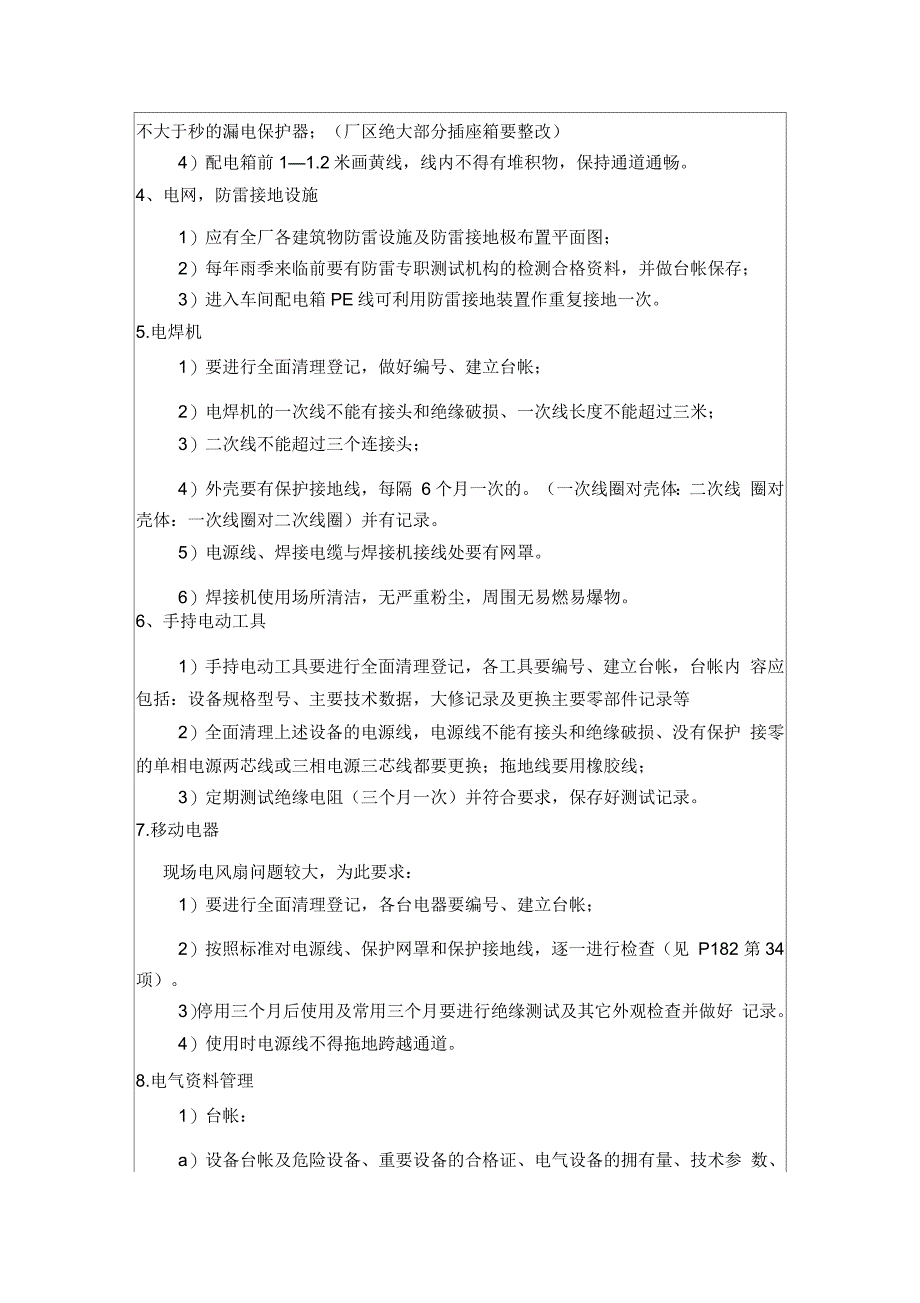 不大于秒的漏电保护器；（厂区绝大部分插座箱要整改）

4）配电箱前 1—1.2 米画黄线，线内不得有堆积物，保持通道通畅。

4、电网，防雷接地设施

1）应有全厂各建筑物防雷设施及防雷接地极布置平面图；

2）每年雨季来临前要有防雷专职测试机构的检测合格资料，并做台帐保存；

3）进入车间配电箱 PE 线可利用防雷接地装置作重复接地一次。

5.电焊机

1）要进行全面清理登记，做好编号、建立台帐；

2）电焊机的一次线不能有接头和绝缘破损、一次线长度不能超过三米；

3）二次线不能超过三个连接头；

4）外壳要有保护接地线，每隔 6 个月一次的。（一次线圈对壳体：二次线 圈对壳体：一次线圈对二次线圈）并有记录。

5）电源线、焊接电缆与焊接机接线处要有网罩。

6）焊接机使用场所清洁，无严重粉尘，周围无易燃易爆物。

6、手持电动工具

1）手持电动工具要进行全面清理登记，各工具要编号、建立台帐，台帐内 容应包括：设备规格型号、主要技术数据，大修记录及更换主要零部件记录等

2）全面清理上述设备的电源线，电源线不能有接头和绝缘破损、没有保护 接零的单相电源两芯线或三相电源三芯线都要更换；拖地线要用橡胶线；

3）定期测试绝缘电阻（三个月一次）并符合要求，保存好测试记录。

7.移动电器

现场电风扇问题较大，为此要求：

1）要进行全面清理登记，各台电器要编号、建立台帐；

2）按照标准对电源线、保护网罩和保护接地线，逐一进行检查（见 P182 第 34 项）。

3)停用三个月后使用及常用三个月要进行绝缘测试及其它外观检查并做好 记录。

4）使用时电源线不得拖地跨越通道。

8.电气资料管理

1）台帐：

a）设备台帐及危险设备、重要设备的合格证、电气设备的拥有量、技术参 数、